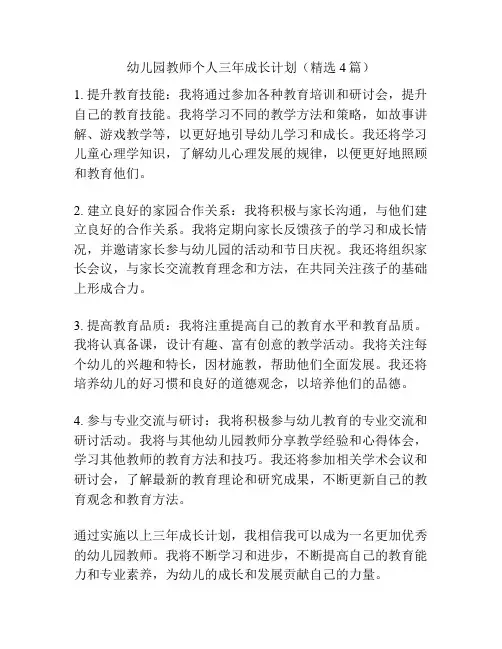 幼儿园教师个人三年成长计划（精选 4 篇）

1. 提升教育技能：我将通过参加各种教育培训和研讨会，提升自己的教育技能。我将学习不同的教学方法和策略，如故事讲解、游戏教学等，以更好地引导幼儿学习和成长。我还将学习儿童心理学知识，了解幼儿心理发展的规律，以便更好地照顾和教育他们。

2. 建立良好的家园合作关系：我将积极与家长沟通，与他们建立良好的合作关系。我将定期向家长反馈孩子的学习和成长情况，并邀请家长参与幼儿园的活动和节日庆祝。我还将组织家长会议，与家长交流教育理念和方法，在共同关注孩子的基础上形成合力。

3. 提高教育品质：我将注重提高自己的教育水平和教育品质。我将认真备课，设计有趣、富有创意的教学活动。我将关注每个幼儿的兴趣和特长，因材施教，帮助他们全面发展。我还将培养幼儿的好习惯和良好的道德观念，以培养他们的品德。

4. 参与专业交流与研讨：我将积极参与幼儿教育的专业交流和研讨活动。我将与其他幼儿园教师分享教学经验和心得体会，学习其他教师的教育方法和技巧。我还将参加相关学术会议和研讨会，了解最新的教育理论和研究成果，不断更新自己的教育观念和教育方法。

通过实施以上三年成长计划，我相信我可以成为一名更加优秀的幼儿园教师。我将不断学习和进步，不断提高自己的教育能力和专业素养，为幼儿的成长和发展贡献自己的力量。